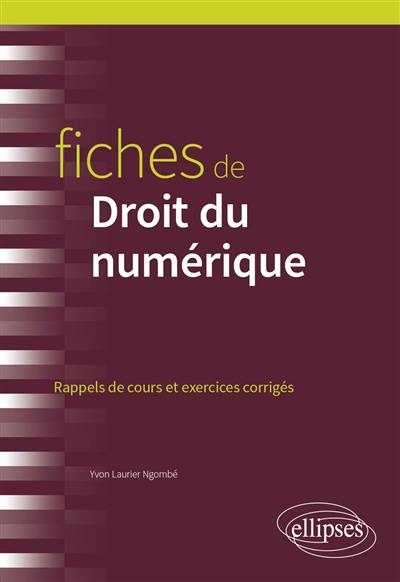 fiches de
Droit du numérique

Rappels de cours et exercices corrigés

Yvon Laurier Ngombé

ellipses